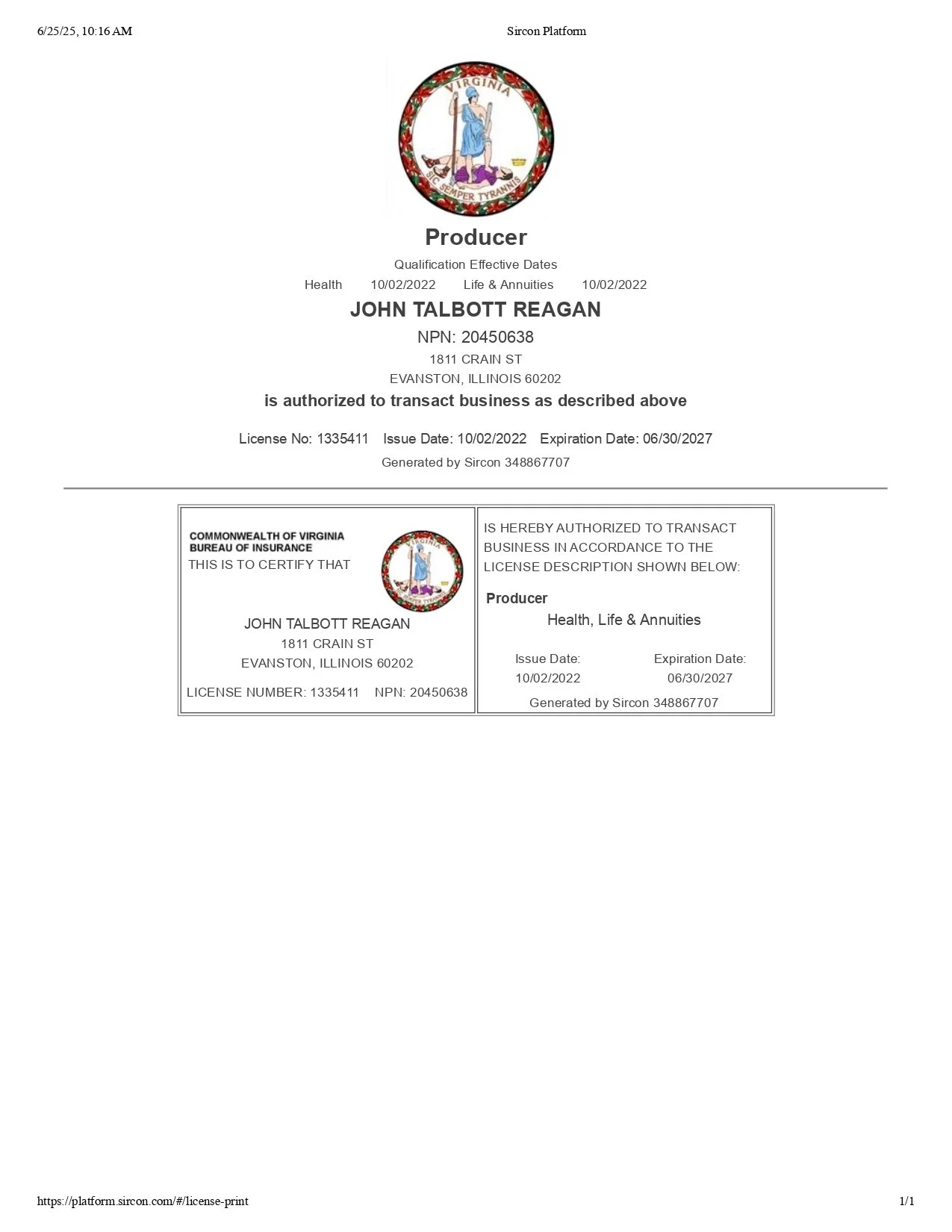 6/25/25, 10:16 AM

Sircon Platform

VIRGINIA

SIC SEMPER TYRANNIS

Producer

Qualification Effective Dates

Health 10/02/2022 Life & Annuities 10/02/2022

JOHN TALBOTT REAGAN

NPN: 20450638

1811 CRAIN ST

EVANSTON, ILLINOIS 60202

is authorized to transact business as described above

License No: 1335411 Issue Date: 10/02/2022 Expiration Date: 06/30/2027

Generated by Sircon 348867707

COMMONWEALTH OF VIRGINIA
BUREAU OF INSURANCE
THIS IS TO CERTIFY THAT

VIRGINIA

SIC SEMPER TYRANNIS

JOHN TALBOTT REAGAN
1811 CRAIN ST
EVANSTON, ILLINOIS 60202

LICENSE NUMBER: 1335411 NPN: 20450638

IS HEREBY AUTHORIZED TO TRANSACT BUSINESS IN ACCORDANCE TO THE LICENSE DESCRIPTION SHOWN BELOW:

Producer

Health, Life & Annuities

Issue Date: 10/02/2022 Expiration Date: 06/30/2027

Generated by Sircon 348867707

https://platform.sircon.com/#/license-print

1/1